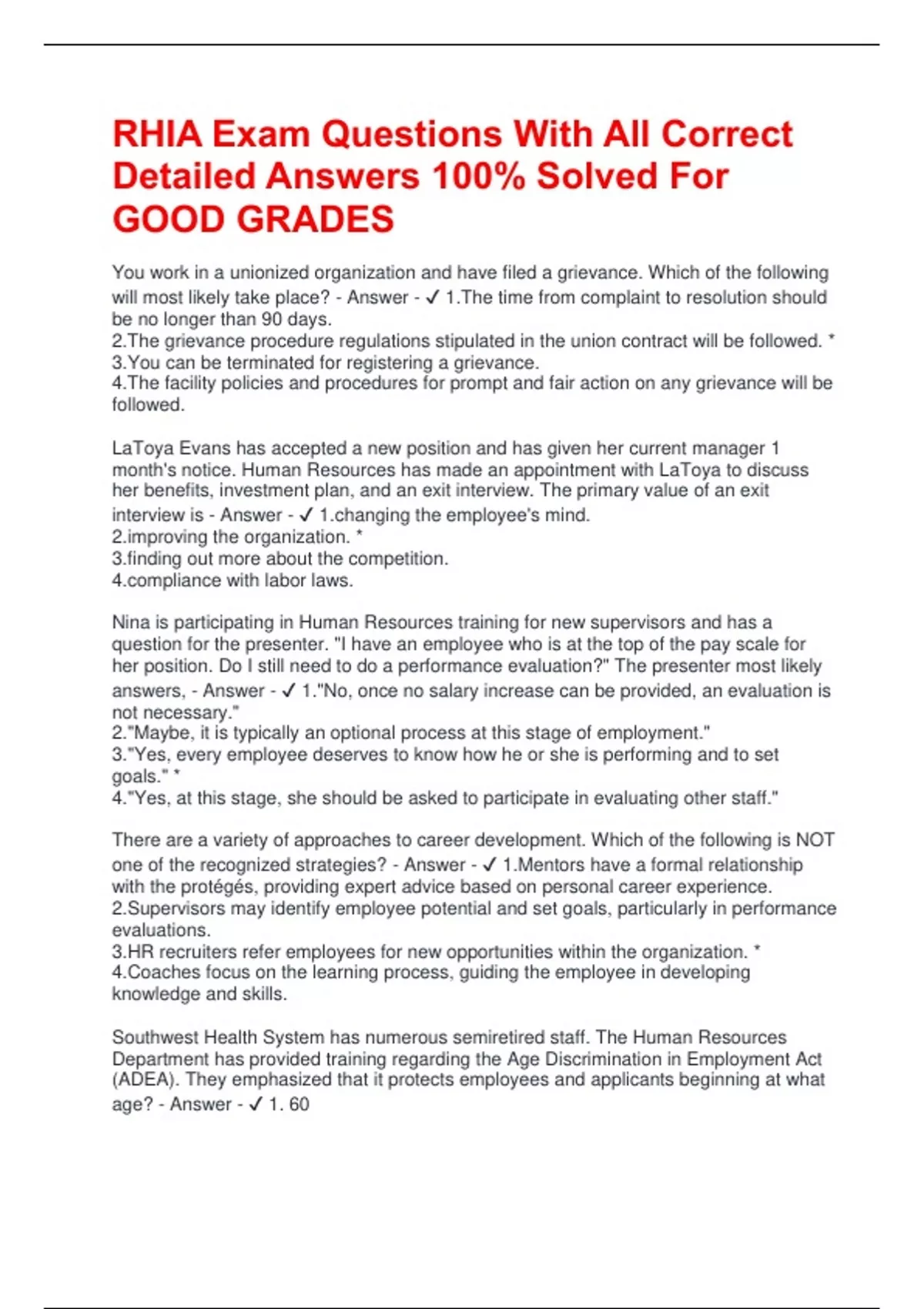 RHIA Exam Questions With All Correct Detailed Answers 100% Solved For GOOD GRADES

You work in a unionized organization and have filed a grievance. Which of the following will most likely take place? - Answer - ✓ 1.The time from complaint to resolution should be no longer than 90 days.
2.The grievance procedure regulations stipulated in the union contract will be followed. *
3.You can be terminated for registering a grievance.
4.The facility policies and procedures for prompt and fair action on any grievance will be followed.

LaToya Evans has accepted a new position and has given her current manager 1 month's notice. Human Resources has made an appointment with LaToya to discuss her benefits, investment plan, and an exit interview. The primary value of an exit interview is - Answer - ✓ 1.changing the employee's mind.
2.improving the organization. *
3.finding out more about the competition.
4.compliance with labor laws.

Nina is participating in Human Resources training for new supervisors and has a question for the presenter. "I have an employee who is at the top of the pay scale for her position. Do I still need to do a performance evaluation?" The presenter most likely answers, - Answer - ✓ 1."No, once no salary increase can be provided, an evaluation is not necessary."
2."Maybe, it is typically an optional process at this stage of employment."
3."Yes, every employee deserves to know how he or she is performing and to set goals." *
4."Yes, at this stage, she should be asked to participate in evaluating other staff."

There are a variety of approaches to career development. Which of the following is NOT one of the recognized strategies? - Answer - ✓ 1.Mentors have a formal relationship with the protégés, providing expert advice based on personal career experience.
2.Supervisors may identify employee potential and set goals, particularly in performance evaluations.
3.HR recruiters refer employees for new opportunities within the organization. *
4.Coaches focus on the learning process, guiding the employee in developing knowledge and skills.

Southwest Health System has numerous semiretired staff. The Human Resources Department has provided training regarding the Age Discrimination in Employment Act (ADEA). They emphasized that it protects employees and applicants beginning at what age? - Answer - ✓ 1. 60